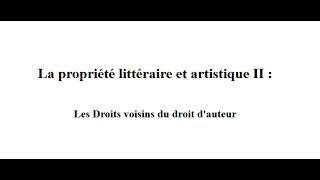 La propriété littéraire et artistique II :

Les Droits voisins du droit d'auteur